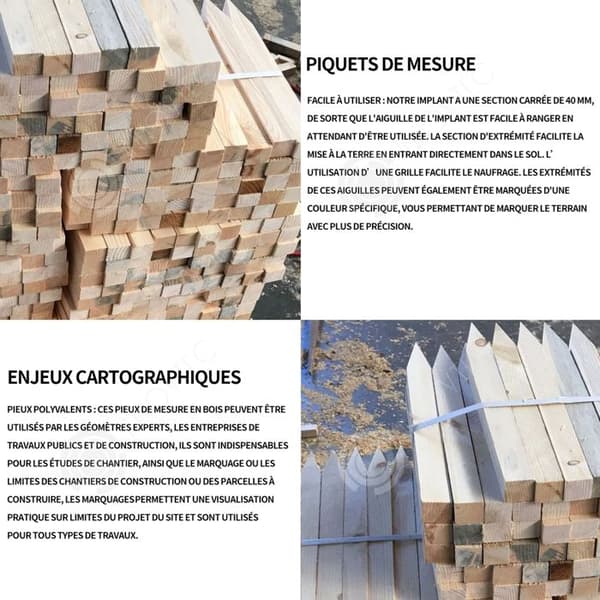 PIQUETS DE MESURE

FACILE À UTILISER : NOTRE IMPLANT A UNE SECTION CARRÉE DE 40 MM, DE SORTE QUE L'AIGUILLE DE L'IMPLANT EST FACILE À RANGER EN ATTENDANT D'ÊTRE UTILISÉE. LA SECTION D'EXTRÉMITÉ FACILITE LA MISE À LA TERRE EN ENTRANT DIRECTEMENT DANS LE SOL. L' UTILISATION D' UNE GRILLE FACILITE LE NAUFRAGE. LES EXTRÉMITÉS DE CES AIGUILLES PEUVENT ÉGALEMENT ÊTRE MARQUÉES D'UNE COULEUR SPÉCIFIQUE, VOUS PERMETTANT DE MARQUER LE TERRAIN AVEC PLUS DE PRÉCISION.

ENJEUX CARTOGRAPHIQUES

PIEUX POLYVALENTS : CES PIEUX DE MESURE EN BOIS PEUVENT ÊTRE UTILISÉS PAR LES GÉOMÈTRES EXPERTS, LES ENTREPRISES DE TRAVAUX PUBLICS ET DE CONSTRUCTION, ILS SONT INDISPENSABLES POUR LES ÉTUDES DE CHANTIER, AINSI QUE LE MARQUAGE OU LES LIMITES DES CHANTIERS DE CONSTRUCTION OU DES PARCELLES À CONSTRUIRE, LES MARQUAGES PERMETTENT UNE VISUALISATION PRATIQUE SUR LIMITES DU PROJET DU SITE ET SONT UTILISÉS POUR TOUS TYPES DE TRAVAUX.